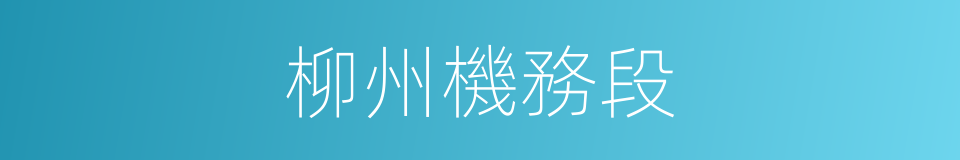 柳州機務段